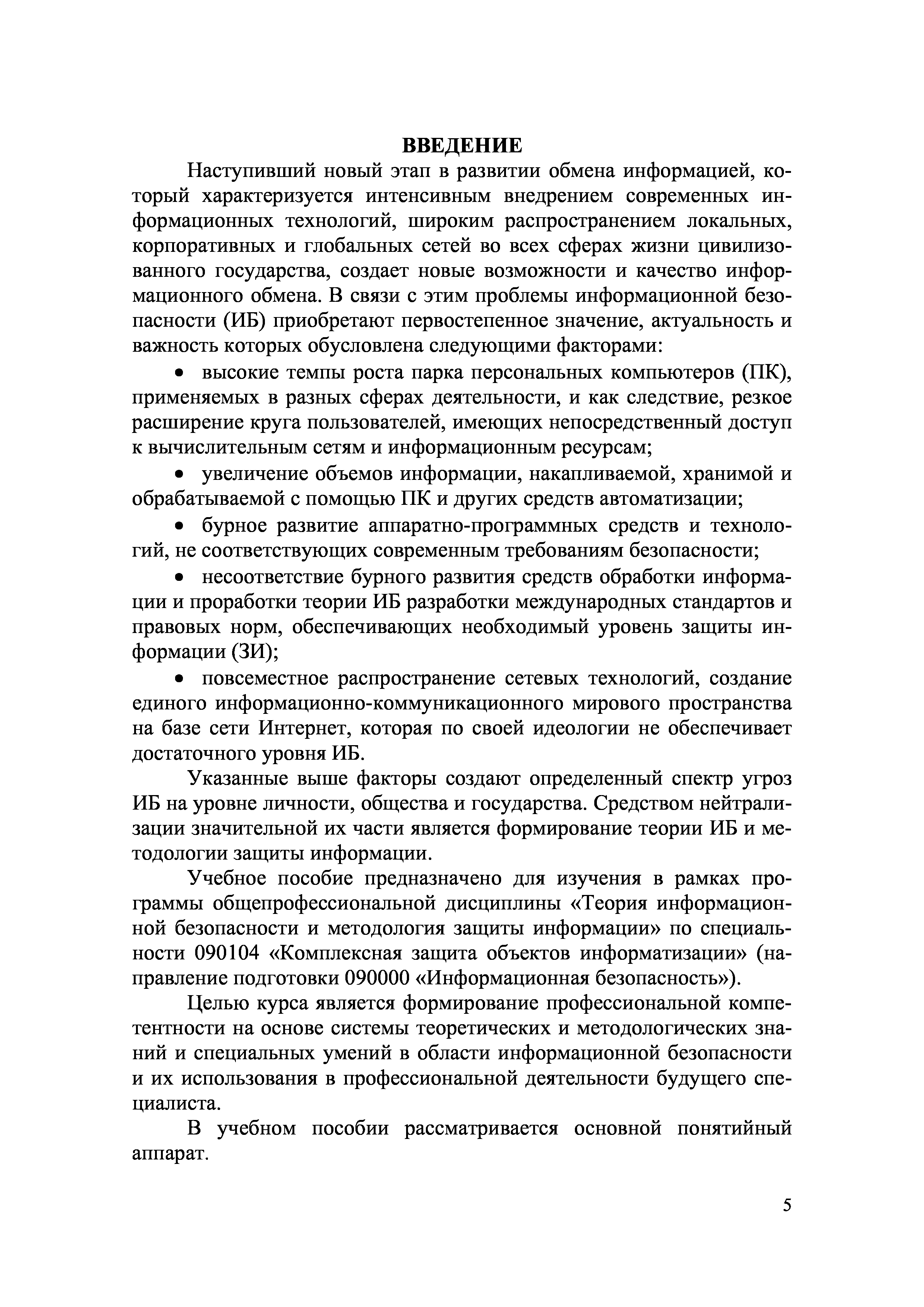 ВВЕДЕНИЕ

Наступивший новый этап в развитии обмена информацией, который характеризуется интенсивным внедрением современных информационных технологий, широким распространением локальных, корпоративных и глобальных сетей во всех сферах жизни цивилизованного государства, создает новые возможности и качество информационного обмена. В связи с этим проблемы информационной безопасности (ИБ) приобретают первостепенное значение, актуальность и важность которых обусловлена следующими факторами:

• высокие темпы роста парка персональных компьютеров (ПК), применяемых в разных сферах деятельности, и как следствие, резкое расширение круга пользователей, имеющих непосредственный доступ к вычислительным сетям и информационным ресурсам;

• увеличение объемов информации, накапливаемой, хранимой и обрабатываемой с помощью ПК и других средств автоматизации;

• бурное развитие аппаратно-программных средств и технологий, не соответствующих современным требованиям безопасности;

• несоответствие бурного развития средств обработки информации и проработки теории ИБ разработки международных стандартов и правовых норм, обеспечивающих необходимый уровень защиты информации (ЗИ);

• повсеместное распространение сетевых технологий, создание единого информационно-коммуникационного мирового пространства на базе сети Интернет, которая по своей идеологии не обеспечивает достаточного уровня ИБ.

Указанные выше факторы создают определенный спектр угроз ИБ на уровне личности, общества и государства. Средством нейтрализации значительной их части является формирование теории ИБ и методологии защиты информации.

Учебное пособие предназначено для изучения в рамках программы общепрофессиональной дисциплины «Теория информационной безопасности и методология защиты информации» по специальности 090104 «Комплексная защита объектов информатизации» (направление подготовки 090000 «Информационная безопасность»).

Целью курса является формирование профессиональной компетентности на основе системы теоретических и методологических знаний и специальных умений в области информационной безопасности и их использования в профессиональной деятельности будущего специалиста.

В учебном пособии рассматривается основной понятийный аппарат.

5